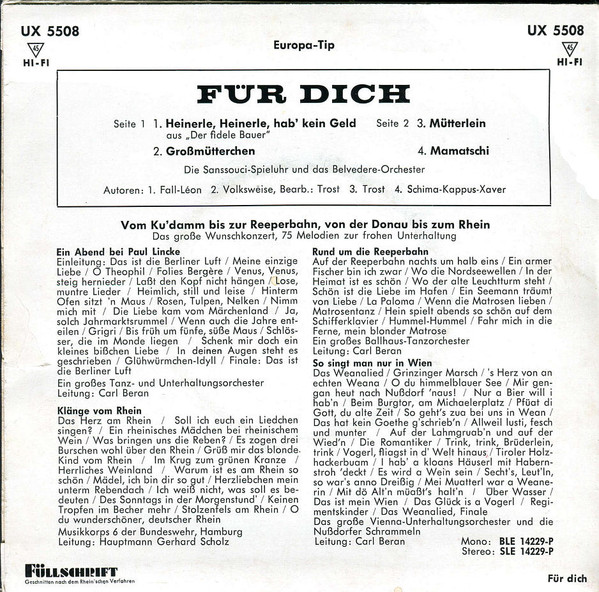 UX 5508
45
HI-FI

Europa-Tip

UX 5508
45
HI-FI

FÜR DICH

Seite 1 1. Heinerle, Heinerle, hab' kein Geld aus „Der fidele Bauer"
2. Großmütterchen

Seite 2 3. Mütterlein
4. Mamatschi

Die Sanssouci-Spieluhr und das Belvedere-Orchester

Autoren: 1. Fall-Léon 2. Volksweise, Bearb.: Trost 3. Trost 4. Schima-Kappus-Xaver

Vom Ku'damm bis zur Reeperbahn, von der Donau bis zum Rhein
Das große Wunschkonzert, 75 Melodien zur frohen Unterhaltung

Ein Abend bei Paul Lincke
Einleitung: Das ist die Berliner Luft / Meine einzige Liebe / O Theophil / Folies Bergère / Venus, Venus, steig hernieder / Laßt den Kopf nicht hängen / Lose, muntre Lieder / Heimlich, still und leise / Hinterm Ofen sitzt 'n Maus / Rosen, Tulpen, Nelken / Nimm mich mit / Die Liebe kam vom Märchenland / Ja, solch Jahrmarktsrummel / Wenn auch die Jahre enteilen / Grigri / Bis früh um fünfe, süße Maus / Schlösser, die im Monde liegen / Schenk mir doch ein kleines bißchen Liebe / In deinen Augen steht es geschrieben / Glühwürmchen-Idyll / Finale: Das ist die Berliner Luft
Ein großes Tanz- und Unterhaltungsorchester
Leitung: Carl Beran

Klänge vom Rhein
Das Herz am Rhein / Soll ich euch ein Liedchen singen? / Ein rheinisches Mädchen bei rheinischem Wein / Was bringen uns die Reben? / Es zogen drei Burschen wohl über den Rhein / Grüß mir das blonde Kind vom Rhein / Im Krug zum grünen Kranze / Herrliches Weinland / Warum ist es am Rhein so schön / Mädel, ich bin dir so gut / Herzliebchen mein unterm Rebendach / Ich weiß nicht, was soll es bedeuten / Des Sonntags in der Morgenstund' / Keinen Tropfen im Becher mehr / Stolzenfels am Rhein / O du wunderschöner, deutscher Rhein
Musikkorps 6 der Bundeswehr, Hamburg
Leitung: Hauptmann Gerhard Scholz

Rund um die Reeperbahn
Auf der Reeperbahn nachts um halb eins / Ein armer Fischer bin ich zwar / Wo die Nordseewellen / In der Heimat ist es schön / Wo der alte Leuchtturm steht / Schön ist die Liebe im Hafen / Ein Seemann träumt von Liebe / La Paloma / Wenn die Matrosen lieben / Matrosentanz / Hein spielt abends so schön auf dem Schifferklavier / Hummel-Hummel / Fahr mich in die Ferne, mein blonder Matrose
Ein großes Ballhaus-Tanzorchester
Leitung: Carl Beran

So singt man nur in Wien
Das Weanalied / Grinzinger Marsch / 's Herz von an echten Weana / O du himmelblauer See / Mir gengan heut nach Nußdorf 'naus! / Nur a Bier will i hab'n / Beim Burgtor, am Michaelerplatz / Pfüat di Gott, du alte Zeit / So geht's zua bei uns in Wean / Das hat kein Goethe g'schrieb'n / Allweil lusti, fesch und munter / Auf der Lahmgruab'n und auf der Wied'n / Die Romantiker / Trink, trink, Brüderlein, trink / Vogerl, fliagst in d' Welt hinaus / Tiroler Holzhackerbuam / I hab' a kloans Häuserl mit Habernstroh 'deckt / Es wird a Wein sein / Secht's, Leut'ln, so war's anno Dreißig / Mei Muatterl war a Weanerin / Mit dö Alt'n müaßt's halt'n / Über Wasser / Das ist mein Wien / Das Glück is a Vogerl / Regimentskinder / Das Weanalied, Finale
Das große Vienna-Unterhaltungsorchester und die Nußdorfer Schrammeln
Leitung: Carl Beran

Mono: BLE 14229-P
Stereo: SLE 14229-P

FÜLLSCHRIFT
Geschnitten nach dem Rhein'schen Verfahren

Für dich